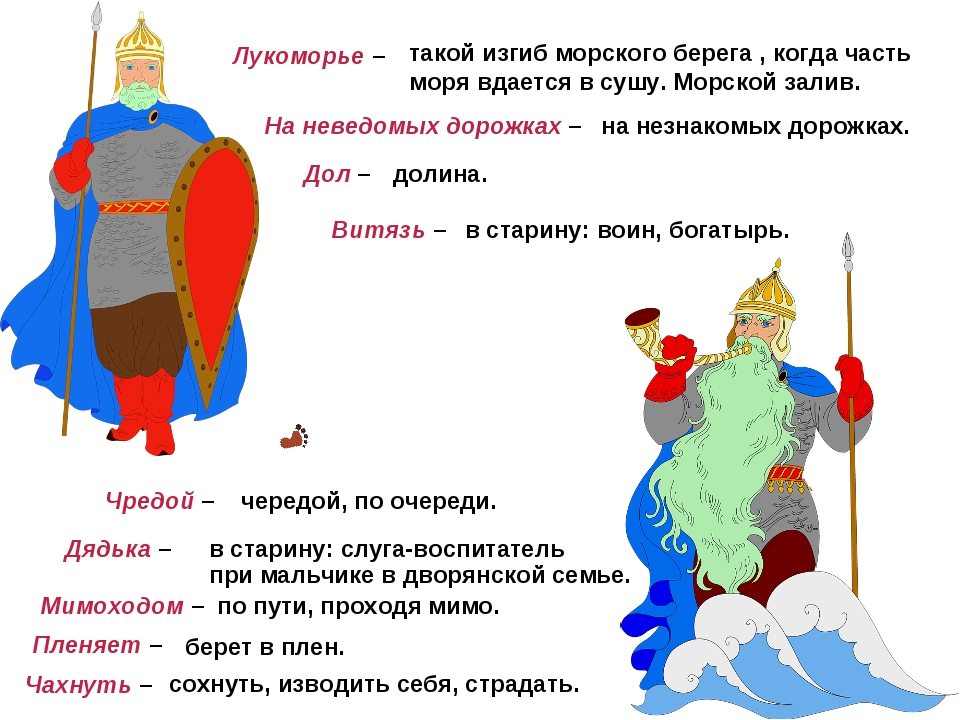 Лукоморье – такой изгиб морского берега , когда часть моря вдается в сушу. Морской залив.

На неведомых дорожках – на незнакомых дорожках.

Дол – долина.

Витязь – в старину: воин, богатырь.

Чредой – чередой, по очереди.

Дядька – в старину: слуга-воспитатель при мальчике в дворянской семье.

Мимоходом – по пути, проходя мимо.

Пленяет – берет в плен.

Чахнуть – сохнуть, изводить себя, страдать.